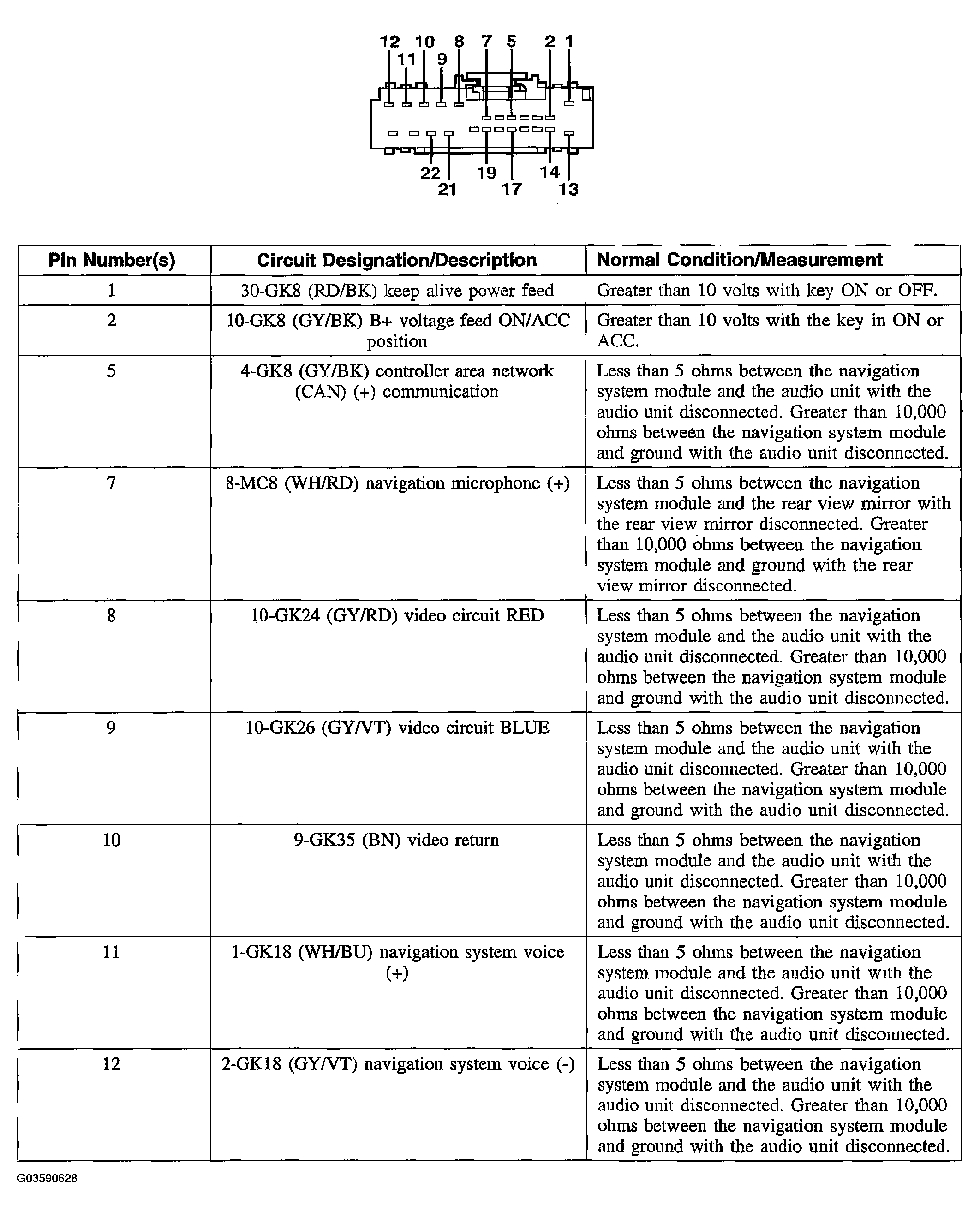 12 10 8 7 5 2 1
11 9

22 19 14
21 17 13

| Pin Number(s) | Circuit Designation/Description | Normal Condition/Measurement |
|---|---|---|
| 1 | 30-GK8 (RD/BK) keep alive power feed | Greater than 10 volts with key ON or OFF. |
| 2 | 10-GK8 (GY/BK) B+ voltage feed ON/ACC position | Greater than 10 volts with the key in ON or ACC. |
| 5 | 4-GK8 (GY/BK) controller area network (CAN) (+) communication | Less than 5 ohms between the navigation system module and the audio unit with the audio unit disconnected. Greater than 10,000 ohms between the navigation system module and ground with the audio unit disconnected. |
| 7 | 8-MC8 (WH/RD) navigation microphone (+) | Less than 5 ohms between the navigation system module and the rear view mirror with the rear view mirror disconnected. Greater than 10,000 ohms between the navigation system module and ground with the rear view mirror disconnected. |
| 8 | 10-GK24 (GY/RD) video circuit RED | Less than 5 ohms between the navigation system module and the audio unit with the audio unit disconnected. Greater than 10,000 ohms between the navigation system module and ground with the audio unit disconnected. |
| 9 | 10-GK26 (GY/VT) video circuit BLUE | Less than 5 ohms between the navigation system module and the audio unit with the audio unit disconnected. Greater than 10,000 ohms between the navigation system module and ground with the audio unit disconnected. |
| 10 | 9-GK35 (BN) video return | Less than 5 ohms between the navigation system module and the audio unit with the audio unit disconnected. Greater than 10,000 ohms between the navigation system module and ground with the audio unit disconnected. |
| 11 | 1-GK18 (WH/BU) navigation system voice (+) | Less than 5 ohms between the navigation system module and the audio unit with the audio unit disconnected. Greater than 10,000 ohms between the navigation system module and ground with the audio unit disconnected. |
| 12 | 2-GK18 (GY/VT) navigation system voice (-) | Less than 5 ohms between the navigation system module and the audio unit with the audio unit disconnected. Greater than 10,000 ohms between the navigation system module and ground with the audio unit disconnected. |

G03590628